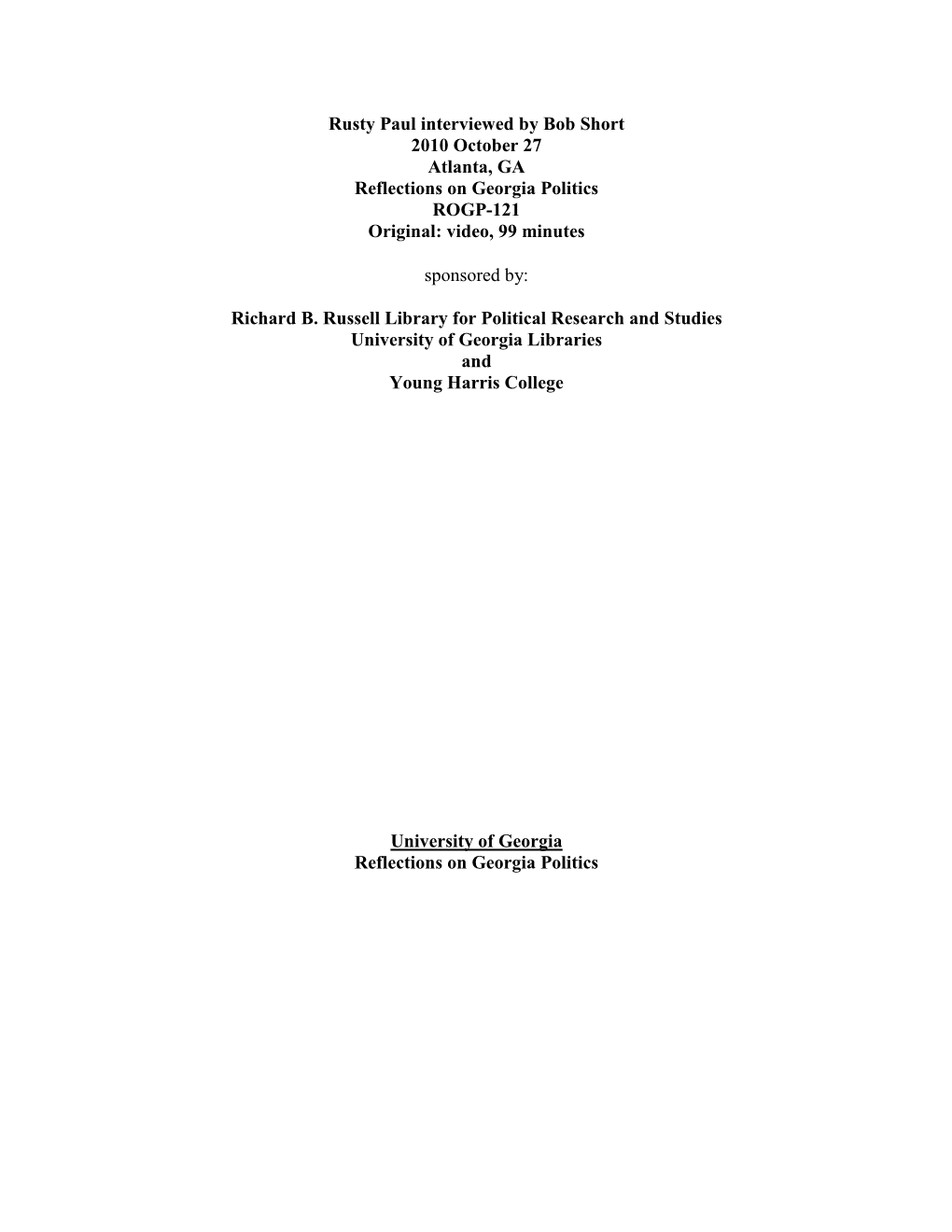 Rusty Paul interviewed by Bob Short
2010 October 27
Atlanta, GA
Reflections on Georgia Politics
ROGP-121
Original: video, 99 minutes

sponsored by:

Richard B. Russell Library for Political Research and Studies
University of Georgia Libraries
and
Young Harris College

University of Georgia
Reflections on Georgia Politics